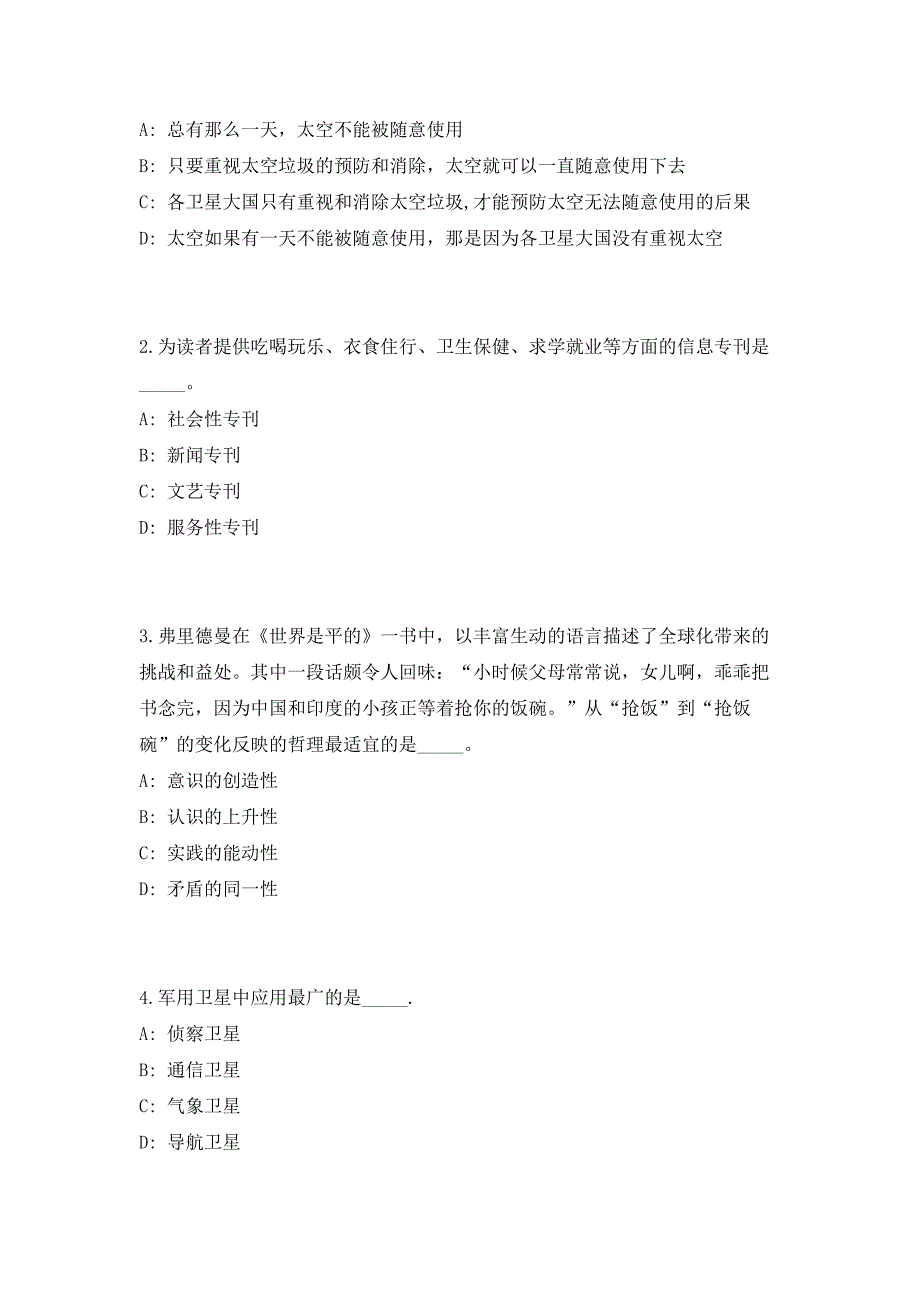 A: 总有那么一天，太空不能被随意使用

B: 只要重视太空垃圾的预防和消除，太空就可以一直随意使用下去

C: 各卫星大国只有重视和消除太空垃圾,才能预防太空无法随意使用的后果

D: 太空如果有一天不能被随意使用，那是因为各卫星大国没有重视太空

2.为读者提供吃喝玩乐、衣食住行、卫生保健、求学就业等方面的信息专刊是_____。

A: 社会性专刊

B: 新闻专刊

C: 文艺专刊

D: 服务性专刊

3.弗里德曼在《世界是平的》一书中，以丰富生动的语言描述了全球化带来的挑战和益处。其中一段话颇令人回味：“小时候父母常常说，女儿啊，乖乖把书念完，因为中国和印度的小孩正等着抢你的饭碗。”从“抢饭”到“抢饭碗”的变化反映的哲理最适宜的是_____。

A: 意识的创造性

B: 认识的上升性

C: 实践的能动性

D: 矛盾的同一性

4.军用卫星中应用最广的是_____.

A: 侦察卫星

B: 通信卫星

C: 气象卫星

D: 导航卫星